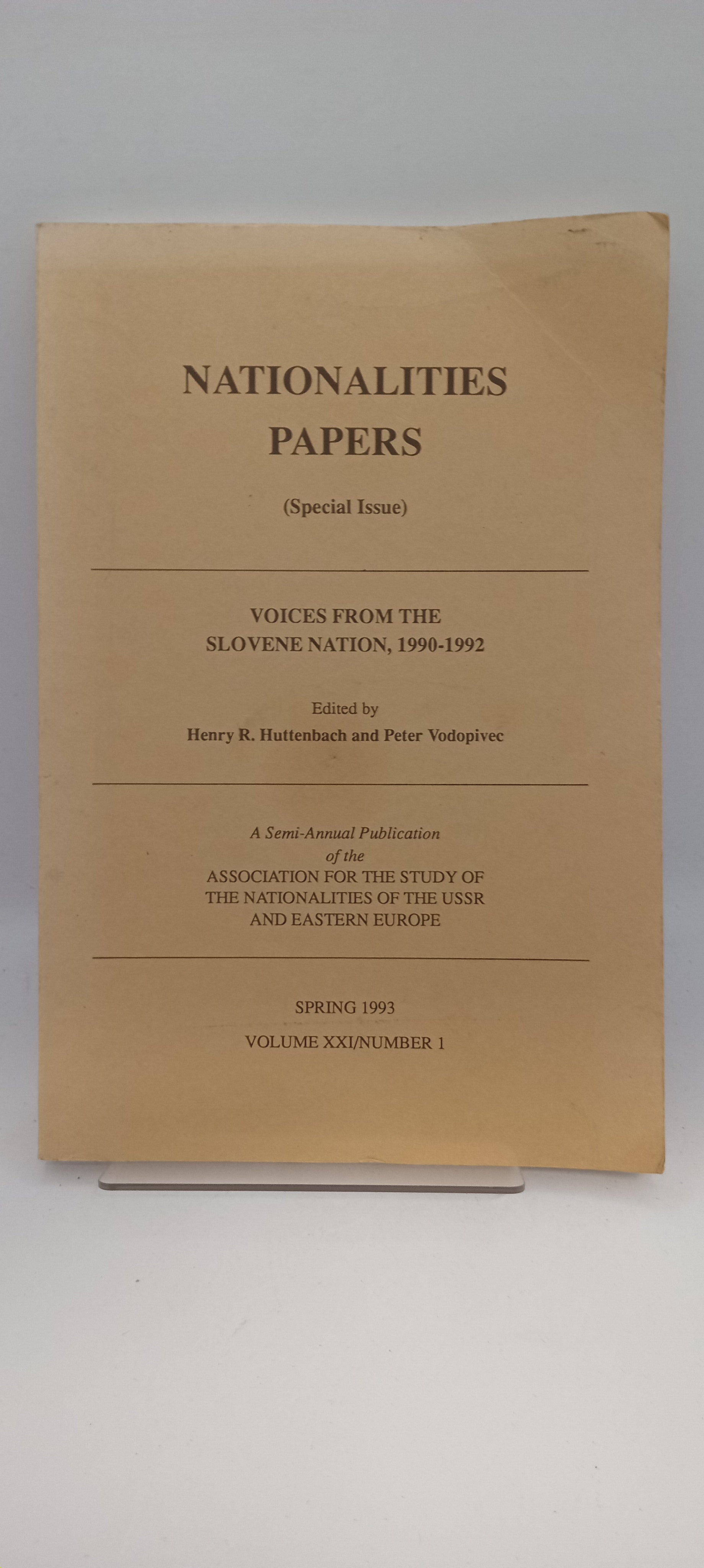 NATIONALITIES PAPERS

(Special Issue)

VOICES FROM THE SLOVENE NATION, 1990-1992

Edited by
Henry R. Huttenbach and Peter Vodopivec

A Semi-Annual Publication
of the
ASSOCIATION FOR THE STUDY OF THE NATIONALITIES OF THE USSR AND EASTERN EUROPE

SPRING 1993

VOLUME XXI/NUMBER 1